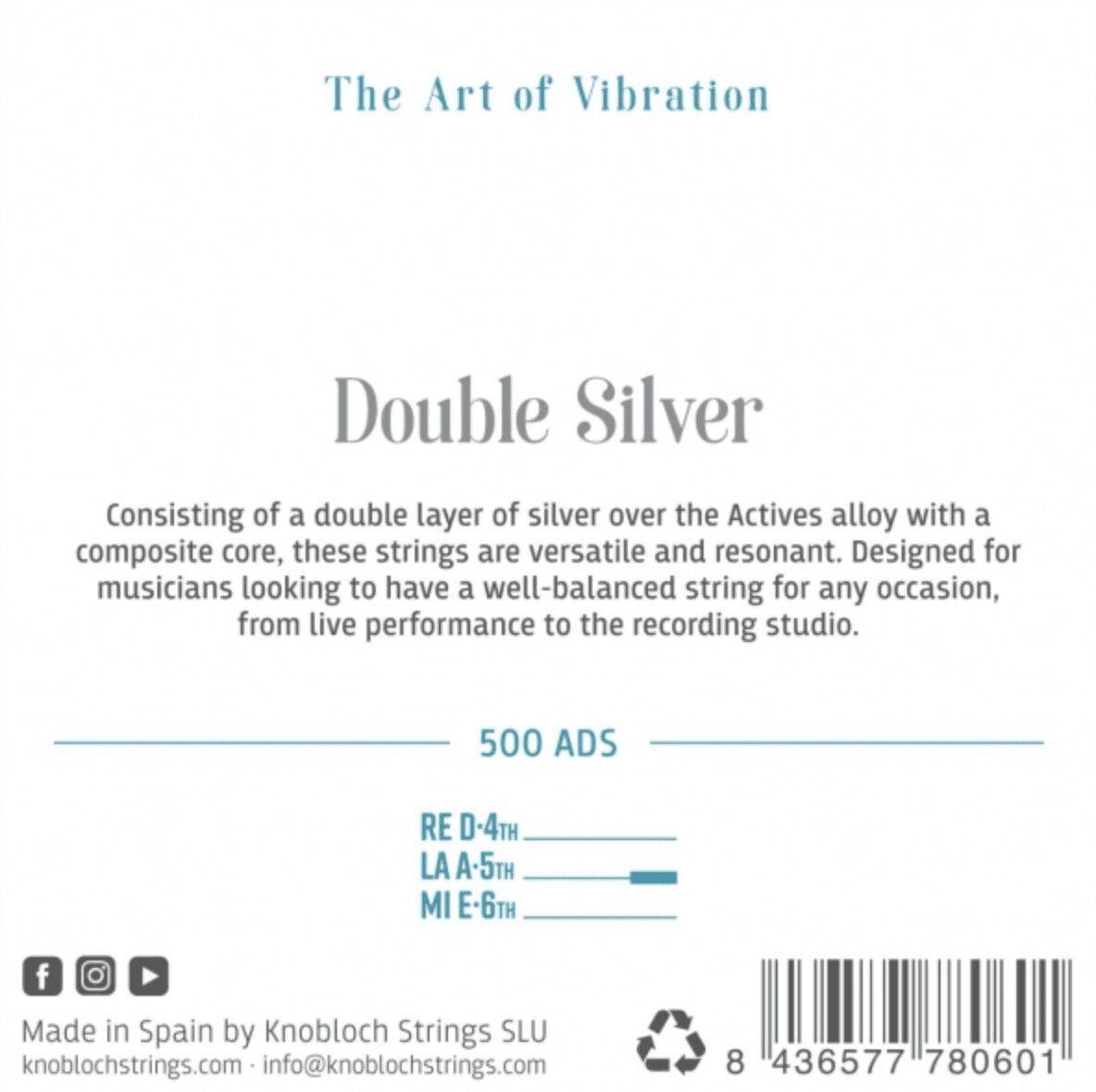 The Art of Vibration

Double Silver

Consisting of a double layer of silver over the Actives alloy with a composite core, these strings are versatile and resonant. Designed for musicians looking to have a well-balanced string for any occasion, from live performance to the recording studio.

500 ADS

RE D·4TH
LA A·5TH
MI E·6TH

Made in Spain by Knobloch Strings SLU
knoblochstrings.com · info@knoblochstrings.com

8 436577 780601